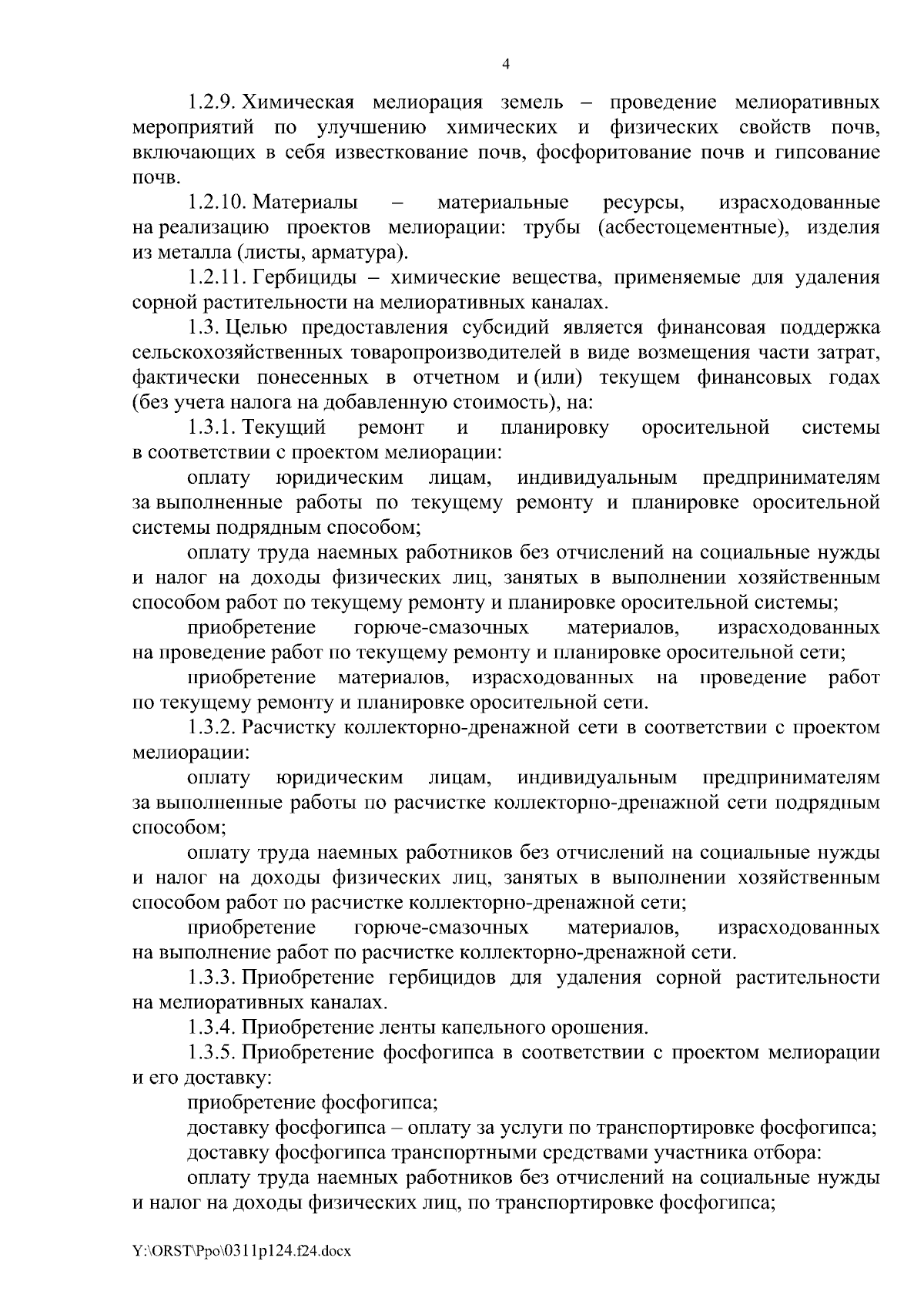 4

1.2.9. Химическая мелиорация земель – проведение мелиоративных мероприятий по улучшению химических и физических свойств почв, включающих в себя известкование почв, фосфоритование почв и гипсование почв.

1.2.10. Материалы – материальные ресурсы, израсходованные на реализацию проектов мелиорации: трубы (асбестоцементные), изделия из металла (листы, арматура).

1.2.11. Гербициды – химические вещества, применяемые для удаления сорной растительности на мелиоративных каналах.

1.3. Целью предоставления субсидий является финансовая поддержка сельскохозяйственных товаропроизводителей в виде возмещения части затрат, фактически понесенных в отчетном и (или) текущем финансовых годах (без учета налога на добавленную стоимость), на:

1.3.1. Текущий ремонт и планировку оросительной системы в соответствии с проектом мелиорации:

оплату юридическим лицам, индивидуальным предпринимателям за выполненные работы по текущему ремонту и планировке оросительной системы подрядным способом;

оплату труда наемных работников без отчислений на социальные нужды и налог на доходы физических лиц, занятых в выполнении хозяйственным способом работ по текущему ремонту и планировке оросительной системы;

приобретение горюче-смазочных материалов, израсходованных на проведение работ по текущему ремонту и планировке оросительной сети;

приобретение материалов, израсходованных на проведение работ по текущему ремонту и планировке оросительной сети.

1.3.2. Расчистку коллекторно-дренажной сети в соответствии с проектом мелиорации:

оплату юридическим лицам, индивидуальным предпринимателям за выполненные работы по расчистке коллекторно-дренажной сети подрядным способом;

оплату труда наемных работников без отчислений на социальные нужды и налог на доходы физических лиц, занятых в выполнении хозяйственным способом работ по расчистке коллекторно-дренажной сети;

приобретение горюче-смазочных материалов, израсходованных на выполнение работ по расчистке коллекторно-дренажной сети.

1.3.3. Приобретение гербицидов для удаления сорной растительности на мелиоративных каналах.

1.3.4. Приобретение ленты капельного орошения.

1.3.5. Приобретение фосфогипса в соответствии с проектом мелиорации и его доставку:

приобретение фосфогипса;

доставку фосфогипса – оплату за услуги по транспортировке фосфогипса;

доставку фосфогипса транспортными средствами участника отбора:

оплату труда наемных работников без отчислений на социальные нужды и налог на доходы физических лиц, по транспортировке фосфогипса;

Y:\ORST\Ppo\0311p124.f24.docx